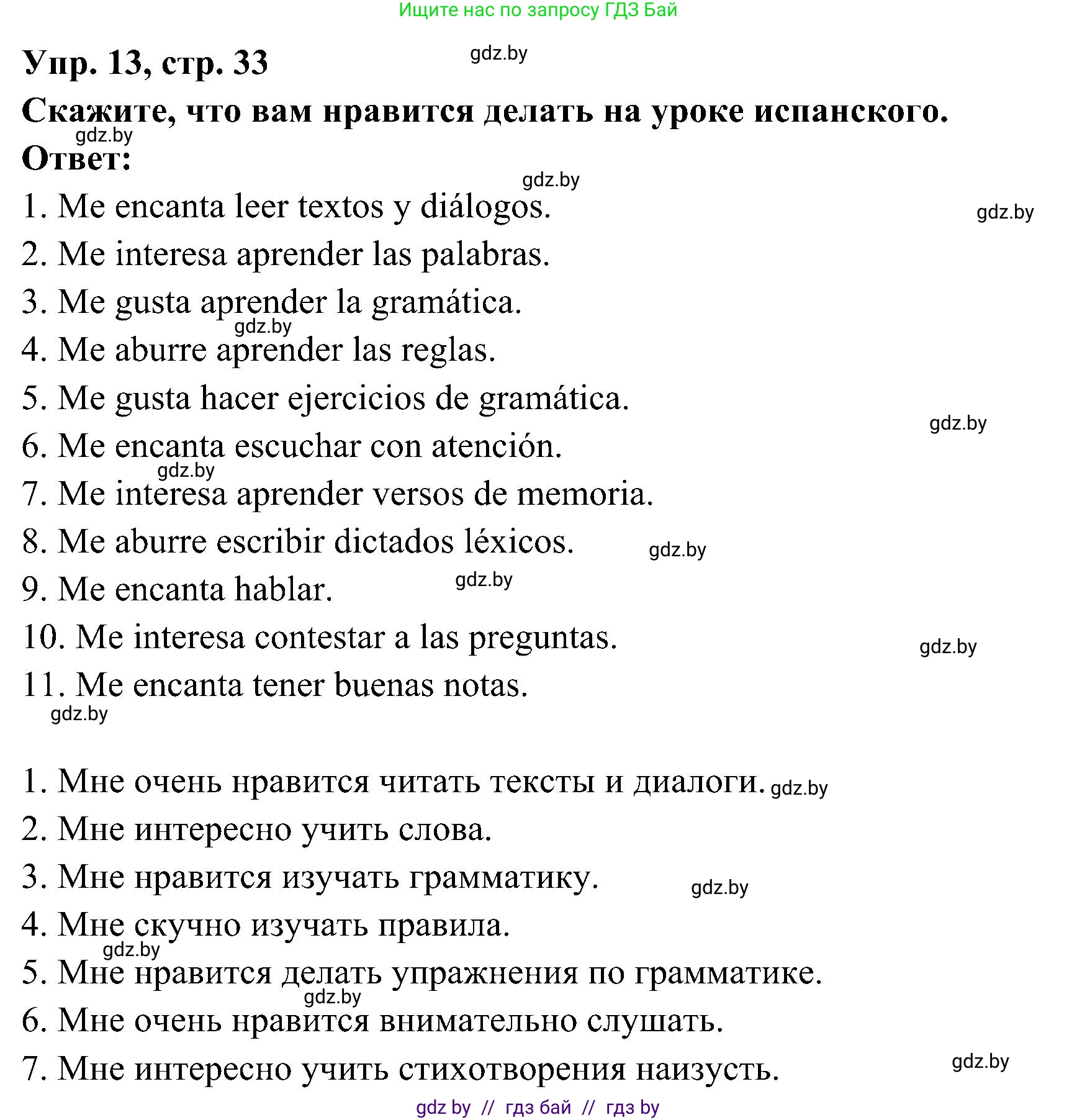 Ищите нас по запросу ГДЗ Бай

Упр. 13, стр. 33 gdz.by

Скажите, что вам нравится делать на уроке испанского.

gdz.by

Ответ:

gdz.by

1. Me encanta leer textos y diálogos. gdz.by

2. Me interesa aprender las palabras.

3. Me gusta aprender la gramática.

gdz.by

4. Me aburre aprender las reglas.

5. Me gusta hacer ejercicios de gramática.

gdz.by

6. Me encanta escuchar con atención.

gdz.by

7. Me interesa aprender versos de memoria.

8. Me aburre escribir dictados léxicos. gdz.by

9. Me encanta hablar. gdz.by

10. Me interesa contestar a las preguntas. gdz.by

11. Me encanta tener buenas notas.

gdz.by

1. Мне очень нравится читать тексты и диалоги. gdz.by

2. Мне интересно учить слова.

3. Мне нравится изучать грамматику. gdz.by

4. Мне скучно изучать правила.

gdz.by

5. Мне нравится делать упражнения по грамматике.

gdz.by

6. Мне очень нравится внимательно слушать.

7. Мне интересно учить стихотворения наизусть. gdz.by

gdz by // гдз бай // гдз by